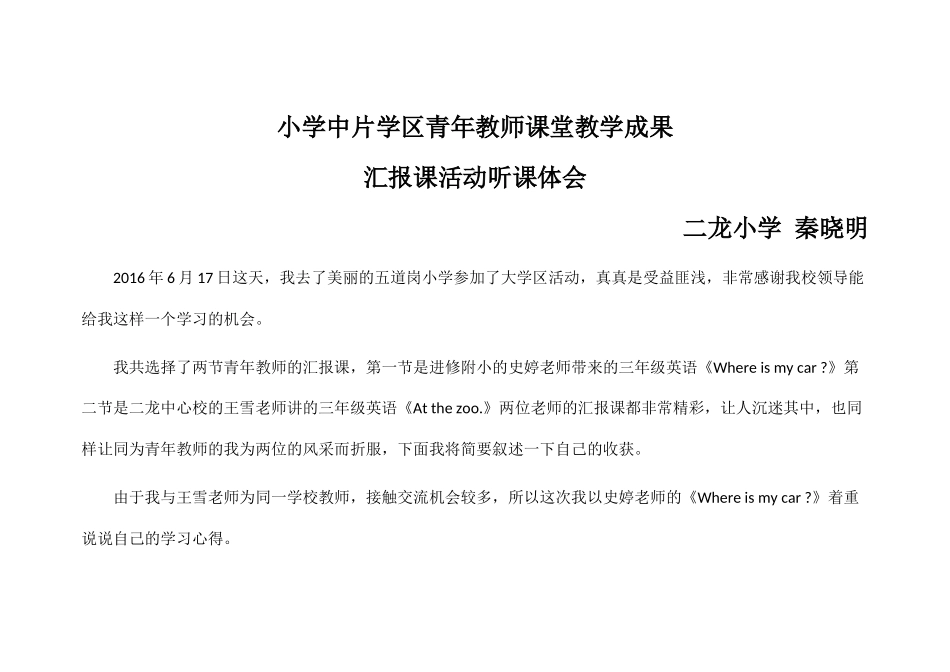 小学中片学区青年教师课堂教学成果

汇报课活动听课体会

二龙小学 秦晓明

2016年6月17日这天，我去了美丽的五道岗小学参加了大学区活动，真真是受益匪浅，非常感谢我校领导能给我这样一个学习的机会。

我共选择了两节青年教师的汇报课，第一节是进修附小的史婷老师带来的三年级英语《Where is my car ?》第二节是二龙中心校的王雪老师讲的三年级英语《At the zoo.》两位老师的汇报课都非常精彩，让人沉迷其中，也同样让同为青年教师的我为两位的风采而折服，下面我将简要叙述一下自己的收获。

由于我与王雪老师为同一学校教师，接触交流机会较多，所以这次我以史婷老师的《Where is my car ?》着重说说自己的学习心得。